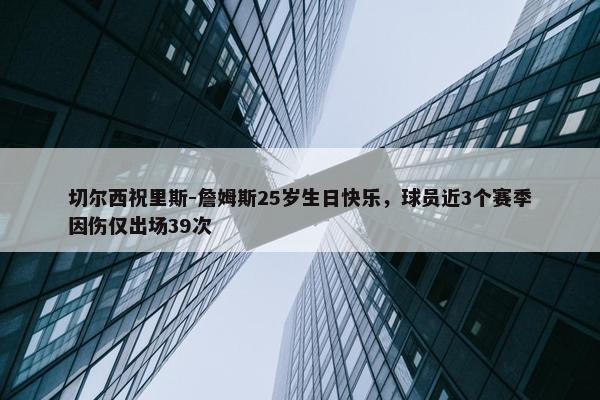 切尔西祝里斯-詹姆斯25岁生日快乐，球员近3个赛季因伤仅出场39次